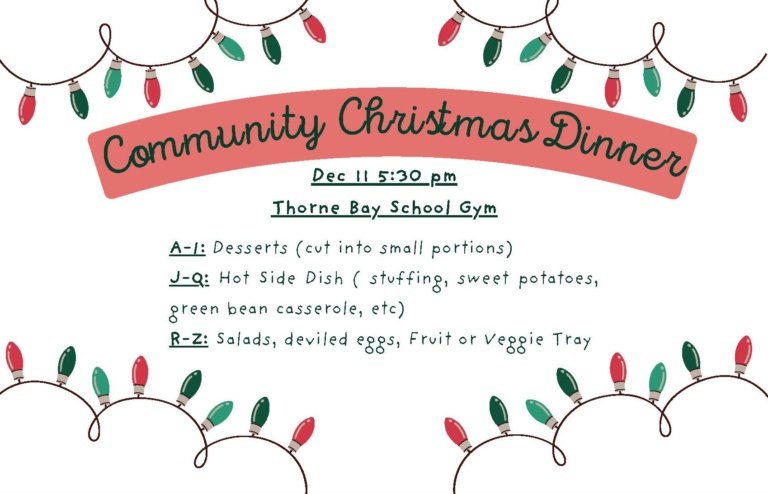 Community Christmas Dinner

Dec 11 5:30 pm

Thorne Bay School Gym

A-I: Desserts (cut into small portions)

J-Q: Hot Side Dish ( stuffing, sweet potatoes, green bean casserole, etc)

R-Z: Salads, deviled eggs, Fruit or Veggie Tray